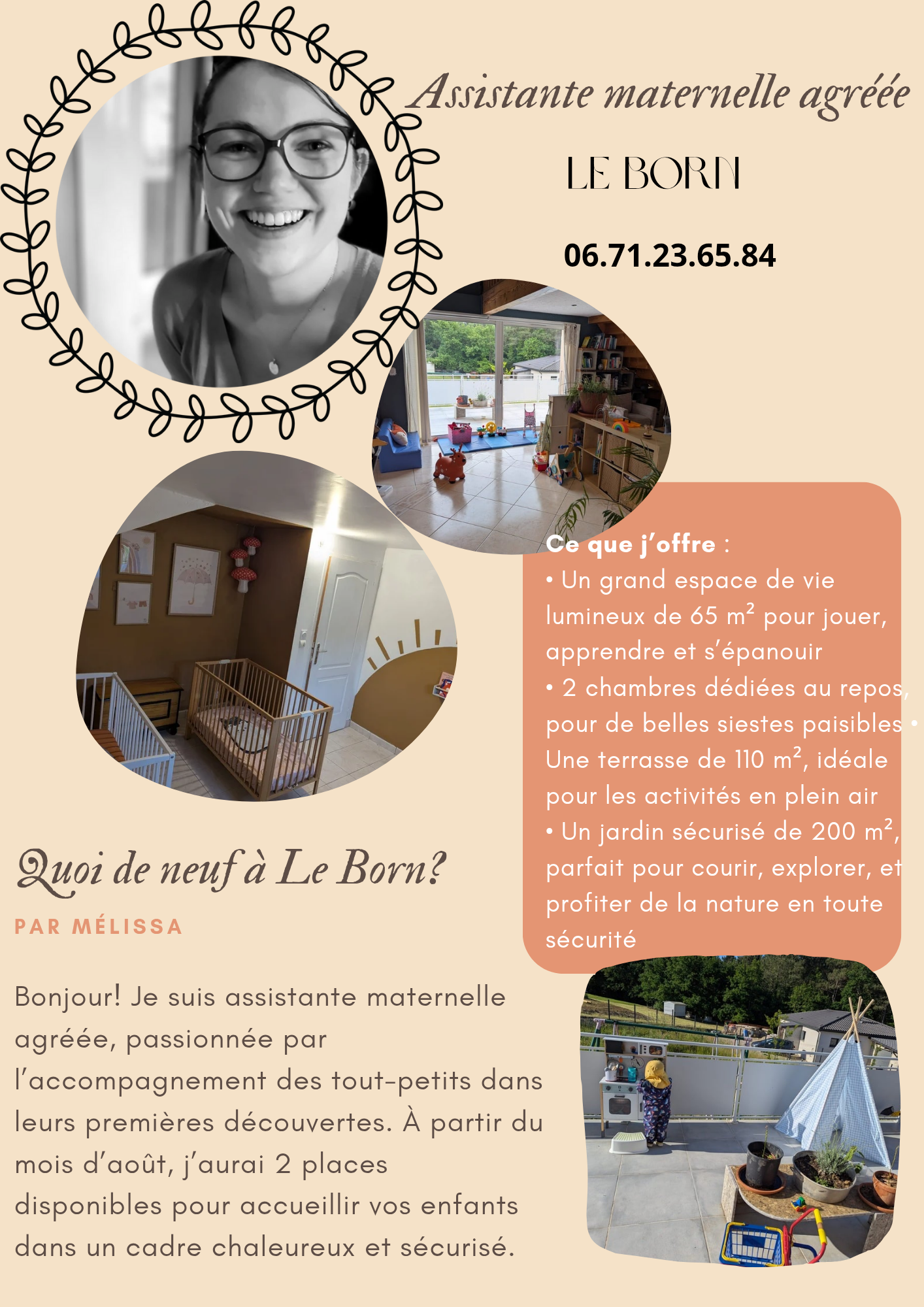 Assistante maternelle agréée

LE BORN

06.71.23.65.84

Ce que j'offre :
• Un grand espace de vie lumineux de 65 m² pour jouer, apprendre et s'épanouir
• 2 chambres dédiées au repos, pour de belles siestes paisibles •
Une terrasse de 110 m², idéale pour les activités en plein air
• Un jardin sécurisé de 200 m², parfait pour courir, explorer, et profiter de la nature en toute sécurité

Quoi de neuf à Le Born?

PAR MÉLISSA

Bonjour! Je suis assistante maternelle agréée, passionnée par l'accompagnement des tout-petits dans leurs premières découvertes. À partir du mois d'août, j'aurai 2 places disponibles pour accueillir vos enfants dans un cadre chaleureux et sécurisé.